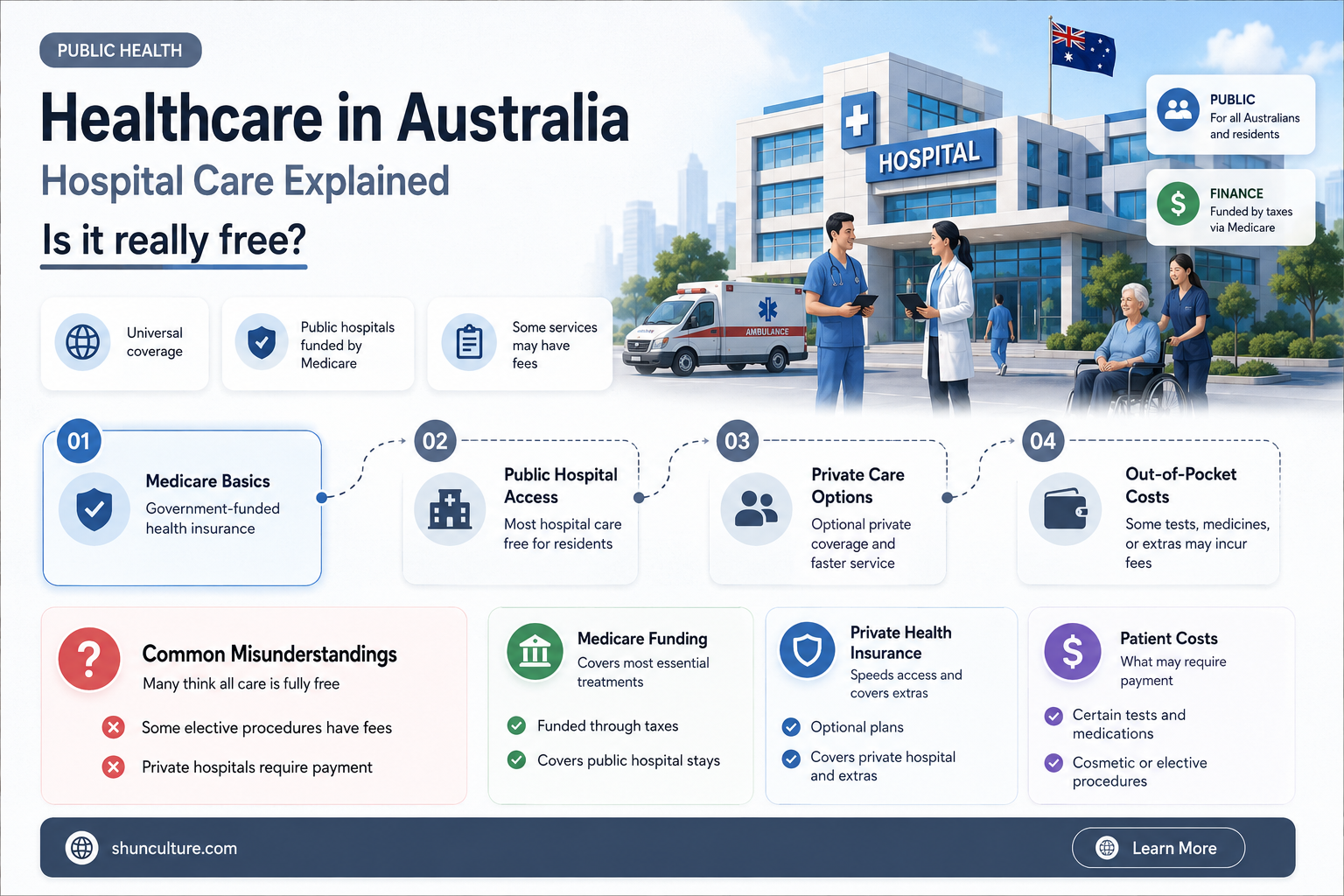 PUBLIC HEALTH

Healthcare in Australia

Hospital Care Explained

Is it really free?

HOSPITAL

AMBULANCE

PUBLIC
For all Australians and residents

FINANCE
Funded by taxes via Medicare

Universal coverage

Public hospitals funded by Medicare

Some services may have fees

01
Medicare Basics
Government-funded health insurance

02
Public Hospital Access
Most hospital care free for residents

03
Private Care Options
Optional private coverage and faster service

04
Out-of-Pocket Costs
Some tests, medicines, or extras may incur fees

Common Misunderstandings
Many think all care is fully free

Some elective procedures have fees

Private hospitals require payment

Medicare Funding
Covers most essential treatments

Funded through taxes

Covers public hospital stays

Private Health Insurance
Speeds access and covers extras

Optional plans

Covers private hospital and extras

Patient Costs
What may require payment

Certain tests and medications

Cosmetic or elective procedures

shunculture.com

Learn More